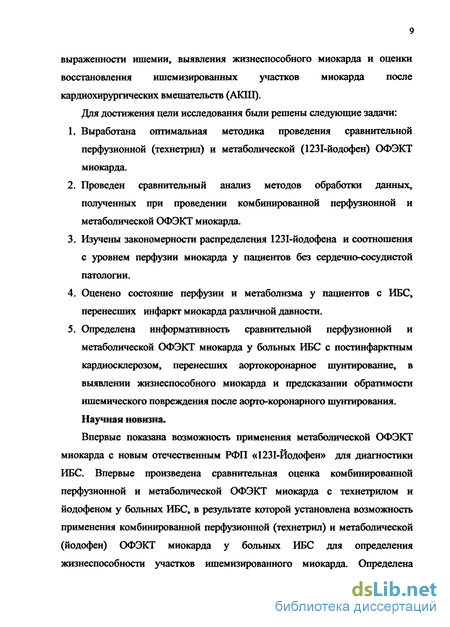 9

выраженности ишемии, выявления жизнеспособного миокарда и оценки восстановления ишемизированных участков миокарда после кардиохирургических вмешательств (АКШ).

Для достижения цели исследования были решены следующие задачи:

1. Выработана оптимальная методика проведения сравнительной перфузионной (технетрил) и метаболической (123I-йодофен) ОФЭКТ миокарда.

2. Проведен сравнительный анализ методов обработки данных, полученных при проведении комбинированной перфузионной и метаболической ОФЭКТ миокарда.

3. Изучены закономерности распределения 123I-йодофена и соотношения с уровнем перфузии миокарда у пациентов без сердечно-сосудистой патологии.

4. Оценено состояние перфузии и метаболизма у пациентов с ИБС, перенесших инфаркт миокарда различной давности.

5. Определена информативность сравнительной перфузионной и метаболической ОФЭКТ миокарда у больных ИБС с постинфарктным кардиосклерозом, перенесших аортокоронарное шунтирование, в выявлении жизнеспособного миокарда и предсказании обратимости ишемического повреждения после аорто-коронарного шунтирования.

Научная новизна.

Впервые показана возможность применения метаболической ОФЭКТ миокарда с новым отечественным РФП «123I-Йодофен» для диагностики ИБС. Впервые произведена сравнительная оценка комбинированной перфузионной и метаболической ОФЭКТ миокарда с технетрилом и йодофеном у больных ИБС, в результате которой установлена возможность применения комбинированной перфузионной (технетрил) и метаболической (йодофен) ОФЭКТ миокарда у больных ИБС для определения жизнеспособности участков ишемизированного миокарда. Определена

dsLib.net
библиотека диссертаций